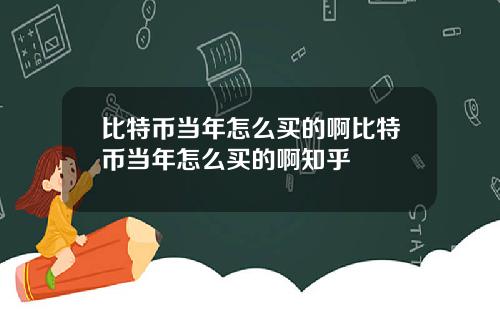 比特币当年怎么买的啊比特币当年怎么买的啊知乎

STAT